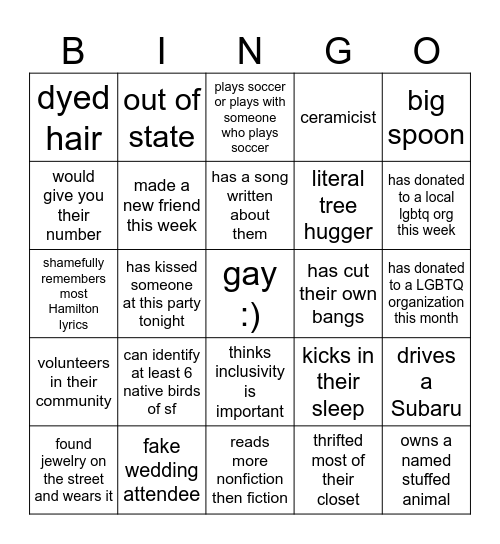 | B | I | N | G | O |
|---|---|---|---|---|
| dyed hair | out of state | plays soccer or plays with someone who plays soccer | ceramicist | big spoon |
| would give you their number | made a new friend this week | has a song written about them | literal tree hugger | has donated to a local lgbtq org this week |
| shamefully remembers most Hamilton lyrics | has kissed someone at this party tonight | gay :) | has cut their own bangs | has donated to a LGBTQ organization this month |
| volunteers in their community | can identify at least 6 native birds of sf | thinks inclusivity is important | kicks in their sleep | drives a Subaru |
| found jewelry on the street and wears it | fake wedding attendee | reads more nonfiction then fiction | thrifted most of their closet | owns a named stuffed animal |